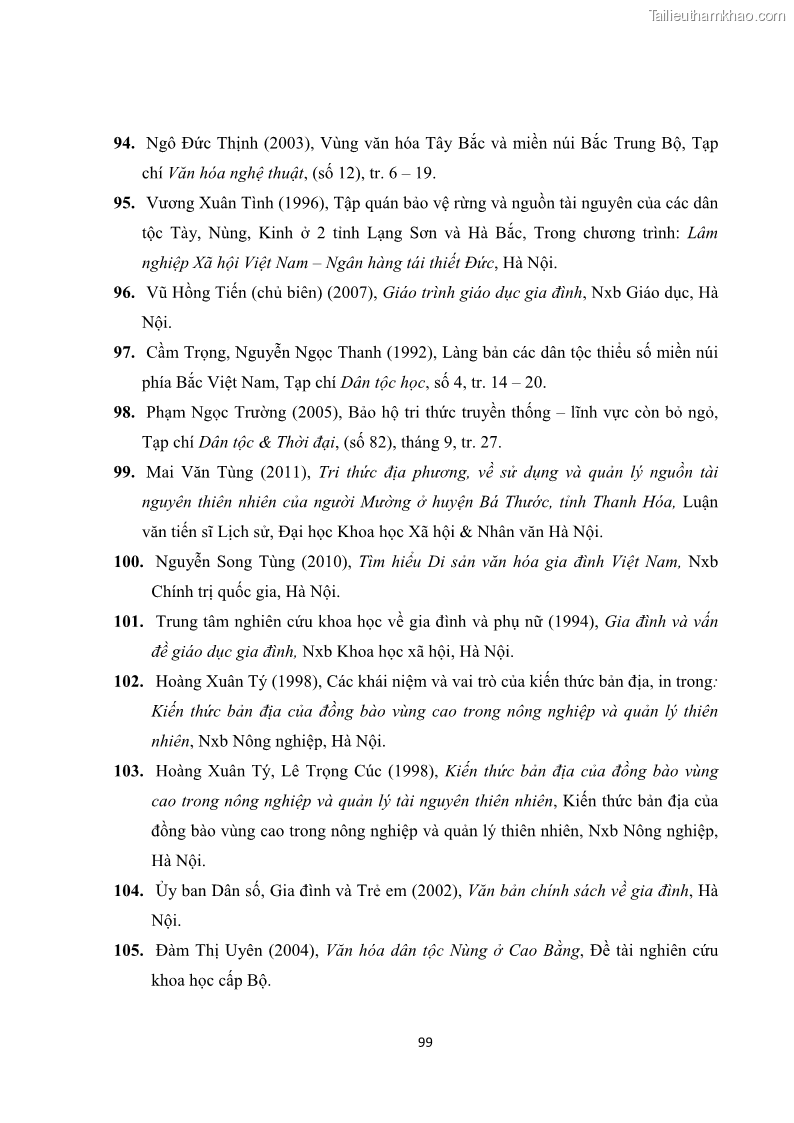 Tailieuthamkhao.com

94. Ngô Đức Thịnh (2003), Vùng văn hóa Tây Bắc và miền núi Bắc Trung Bộ, Tạp chí Văn hóa nghệ thuật, (số 12), tr. 6 – 19.

95. Vương Xuân Tình (1996), Tập quán bảo vệ rừng và nguồn tài nguyên của các dân tộc Tày, Nùng, Kinh ở 2 tỉnh Lạng Sơn và Hà Bắc, Trong chương trình: Lâm nghiệp Xã hội Việt Nam – Ngân hàng tái thiết Đức, Hà Nội.

96. Vũ Hồng Tiến (chủ biên) (2007), Giáo trình giáo dục gia đình, Nxb Giáo dục, Hà Nội.

97. Cầm Trọng, Nguyễn Ngọc Thanh (1992), Làng bản các dân tộc thiểu số miền núi phía Bắc Việt Nam, Tạp chí Dân tộc học, số 4, tr. 14 – 20.

98. Phạm Ngọc Trường (2005), Bảo hộ tri thức truyền thống – lĩnh vực còn bỏ ngỏ, Tạp chí Dân tộc & Thời đại, (số 82), tháng 9, tr. 27.

99. Mai Văn Tùng (2011), Tri thức địa phương, về sử dụng và quản lý nguồn tài nguyên thiên nhiên của người Mường ở huyện Bá Thước, tỉnh Thanh Hóa, Luận văn tiến sĩ Lịch sử, Đại học Khoa học Xã hội & Nhân văn Hà Nội.

100. Nguyễn Song Tùng (2010), Tìm hiểu Di sản văn hóa gia đình Việt Nam, Nxb Chính trị quốc gia, Hà Nội.

101. Trung tâm nghiên cứu khoa học về gia đình và phụ nữ (1994), Gia đình và vấn đề giáo dục gia đình, Nxb Khoa học xã hội, Hà Nội.

102. Hoàng Xuân Tý (1998), Các khái niệm và vai trò của kiến thức bản địa, in trong: Kiến thức bản địa của đồng bào vùng cao trong nông nghiệp và quản lý thiên nhiên, Nxb Nông nghiệp, Hà Nội.

103. Hoàng Xuân Tý, Lê Trọng Cúc (1998), Kiến thức bản địa của đồng bào vùng cao trong nông nghiệp và quản lý tài nguyên thiên nhiên, Kiến thức bản địa của đồng bào vùng cao trong nông nghiệp và quản lý thiên nhiên, Nxb Nông nghiệp, Hà Nội.

104. Ủy ban Dân số, Gia đình và Trẻ em (2002), Văn bản chính sách về gia đình, Hà Nội.

105. Đàm Thị Uyên (2004), Văn hóa dân tộc Nùng ở Cao Bằng, Đề tài nghiên cứu khoa học cấp Bộ.

99